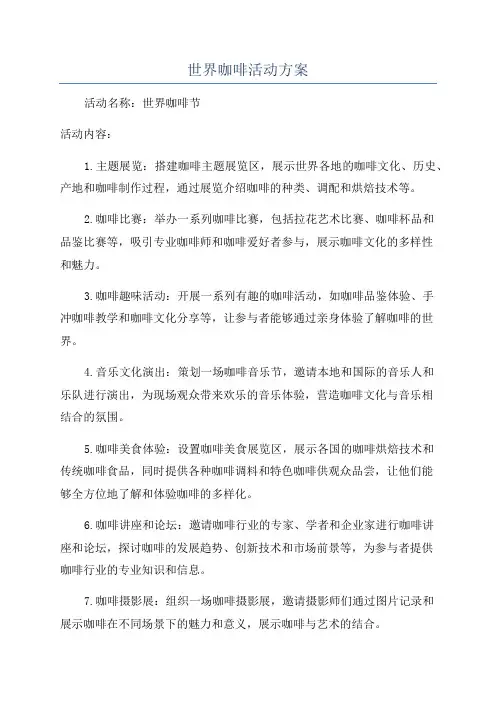 世界咖啡活动方案

活动名称：世界咖啡节

活动内容：

1.主题展览：搭建咖啡主题展览区，展示世界各地的咖啡文化、历史、产地和咖啡制作过程，通过展览介绍咖啡的种类、调配和烘焙技术等。

2.咖啡比赛：举办一系列咖啡比赛，包括拉花艺术比赛、咖啡杯品和品鉴比赛等，吸引专业咖啡师和咖啡爱好者参与，展示咖啡文化的多样性和魅力。

3.咖啡趣味活动：开展一系列有趣的咖啡活动，如咖啡品鉴体验、手冲咖啡教学和咖啡文化分享等，让参与者能够通过亲身体验了解咖啡的世界。

4.音乐文化演出：策划一场咖啡音乐节，邀请本地和国际的音乐人和乐队进行演出，为现场观众带来欢乐的音乐体验，营造咖啡文化与音乐相结合的氛围。

5.咖啡美食体验：设置咖啡美食展览区，展示各国的咖啡烘焙技术和传统咖啡食品，同时提供各种咖啡调料和特色咖啡供观众品尝，让他们能够全方位地了解和体验咖啡的多样化。

6.咖啡讲座和论坛：邀请咖啡行业的专家、学者和企业家进行咖啡讲座和论坛，探讨咖啡的发展趋势、创新技术和市场前景等，为参与者提供咖啡行业的专业知识和信息。

7.咖啡摄影展：组织一场咖啡摄影展，邀请摄影师们通过图片记录和展示咖啡在不同场景下的魅力和意义，展示咖啡与艺术的结合。